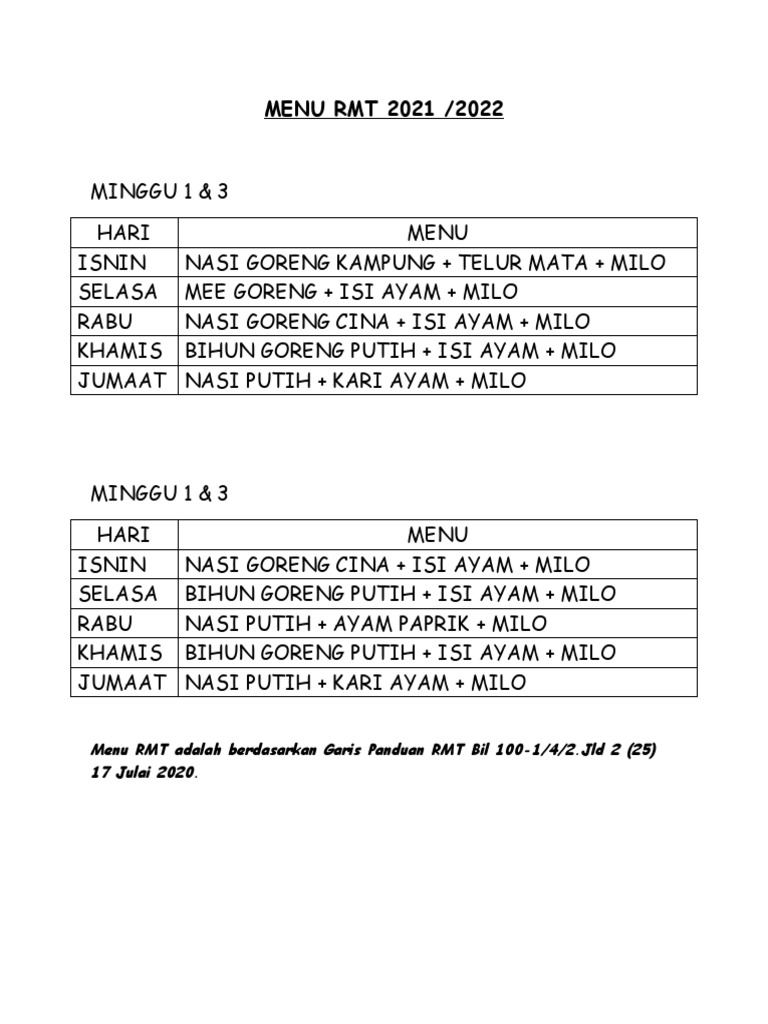 MENU RMT 2021 /2022

MINGGU 1 & 3

| HARI | MENU |
|---|---|
| ISNIN | NASI GORENG KAMPUNG + TELUR MATA + MILO |
| SELASA | MEE GORENG + ISI AYAM + MILO |
| RABU | NASI GORENG CINA + ISI AYAM + MILO |
| KHAMIS | BIHUN GORENG PUTIH + ISI AYAM + MILO |
| JUMAAT | NASI PUTIH + KARI AYAM + MILO |

MINGGU 1 & 3

| HARI | MENU |
|---|---|
| ISNIN | NASI GORENG CINA + ISI AYAM + MILO |
| SELASA | BIHUN GORENG PUTIH + ISI AYAM + MILO |
| RABU | NASI PUTIH + AYAM PAPRIK + MILO |
| KHAMIS | BIHUN GORENG PUTIH + ISI AYAM + MILO |
| JUMAAT | NASI PUTIH + KARI AYAM + MILO |

Menu RMT adalah berdasarkan Garis Panduan RMT Bil 100-1/4/2.Jld 2 (25) 17 Julai 2020.